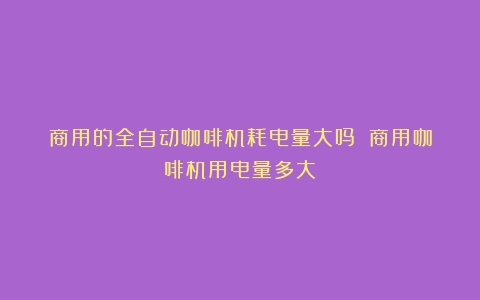 商用的全自动咖啡机耗电量大吗 商用咖啡机用电量多大